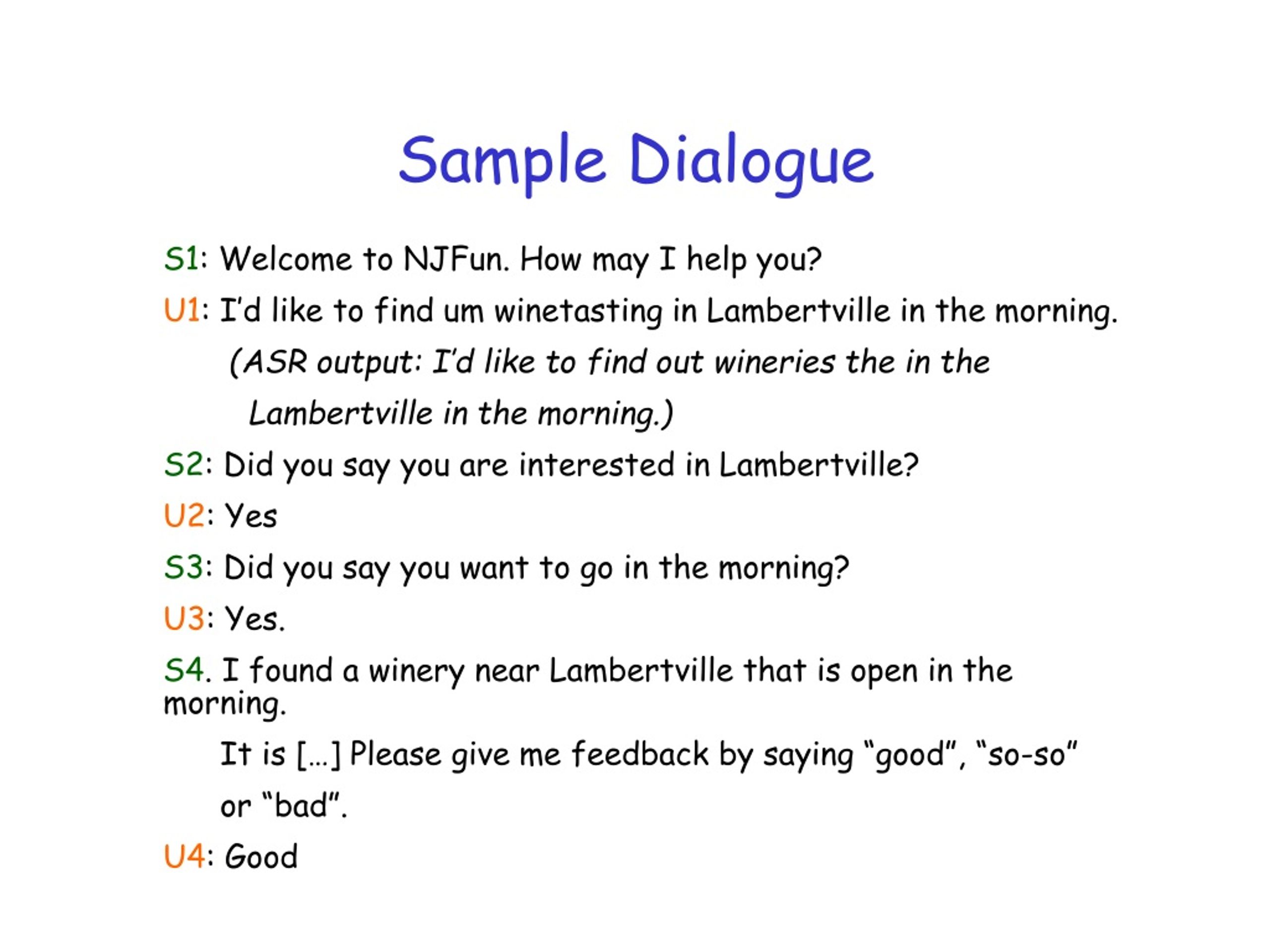 Sample Dialogue

S1: Welcome to NJFun. How may I help you?

U1: I'd like to find um winetasting in Lambertville in the morning.

(ASR output: I'd like to find out wineries the in the Lambertville in the morning.)

S2: Did you say you are interested in Lambertville?

U2: Yes

S3: Did you say you want to go in the morning?

U3: Yes.

S4. I found a winery near Lambertville that is open in the morning.

It is [...] Please give me feedback by saying "good", "so-so" or "bad".

U4: Good